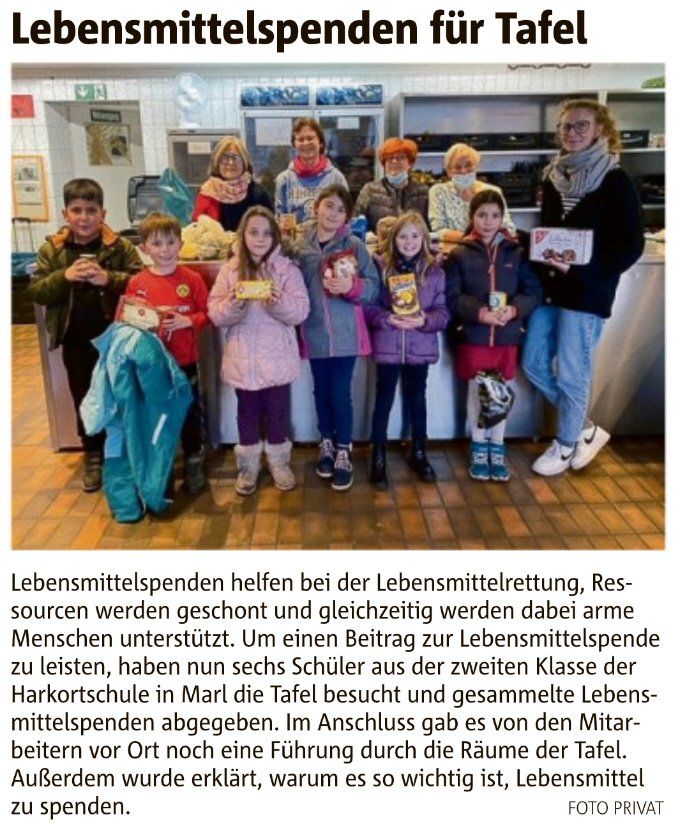 Lebensmittelspenden für Tafel

Lebensmittelspenden helfen bei der Lebensmittelrettung, Ressourcen werden geschont und gleichzeitig werden dabei arme Menschen unterstützt. Um einen Beitrag zur Lebensmittelspende zu leisten, haben nun sechs Schüler aus der zweiten Klasse der Harkortschule in Marl die Tafel besucht und gesammelte Lebensmittelspenden abgegeben. Im Anschluss gab es von den Mitarbeitern vor Ort noch eine Führung durch die Räume der Tafel. Außerdem wurde erklärt, warum es so wichtig ist, Lebensmittel zu spenden.

FOTO PRIVAT